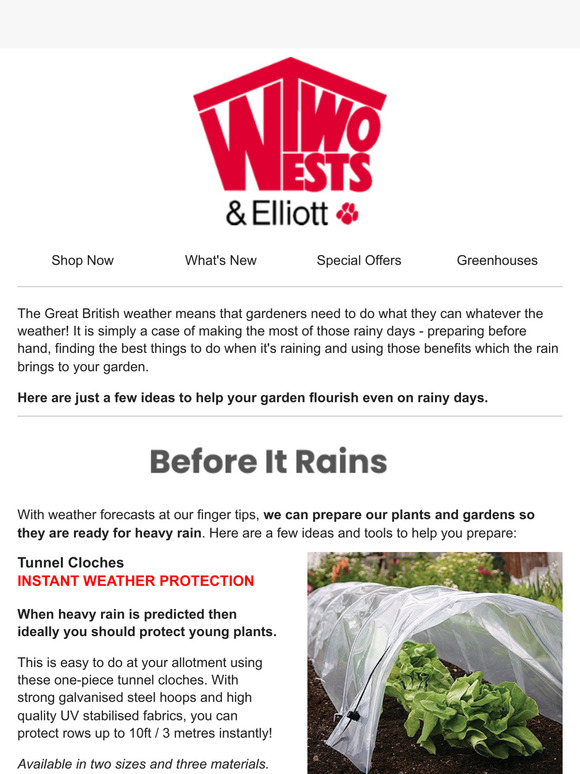 TWO WESTS
& Elliott

Shop Now What's New Special Offers Greenhouses

The Great British weather means that gardeners need to do what they can whatever the weather! It is simply a case of making the most of those rainy days - preparing before hand, finding the best things to do when it's raining and using those benefits which the rain brings to your garden.

Here are just a few ideas to help your garden flourish even on rainy days.

Before It Rains

With weather forecasts at our finger tips, we can prepare our plants and gardens so they are ready for heavy rain. Here are a few ideas and tools to help you prepare:

Tunnel Cloches
INSTANT WEATHER PROTECTION

When heavy rain is predicted then ideally you should protect young plants.

This is easy to do at your allotment using these one-piece tunnel cloches. With strong galvanised steel hoops and high quality UV stabilised fabrics, you can protect rows up to 10ft / 3 metres instantly!

Available in two sizes and three materials.